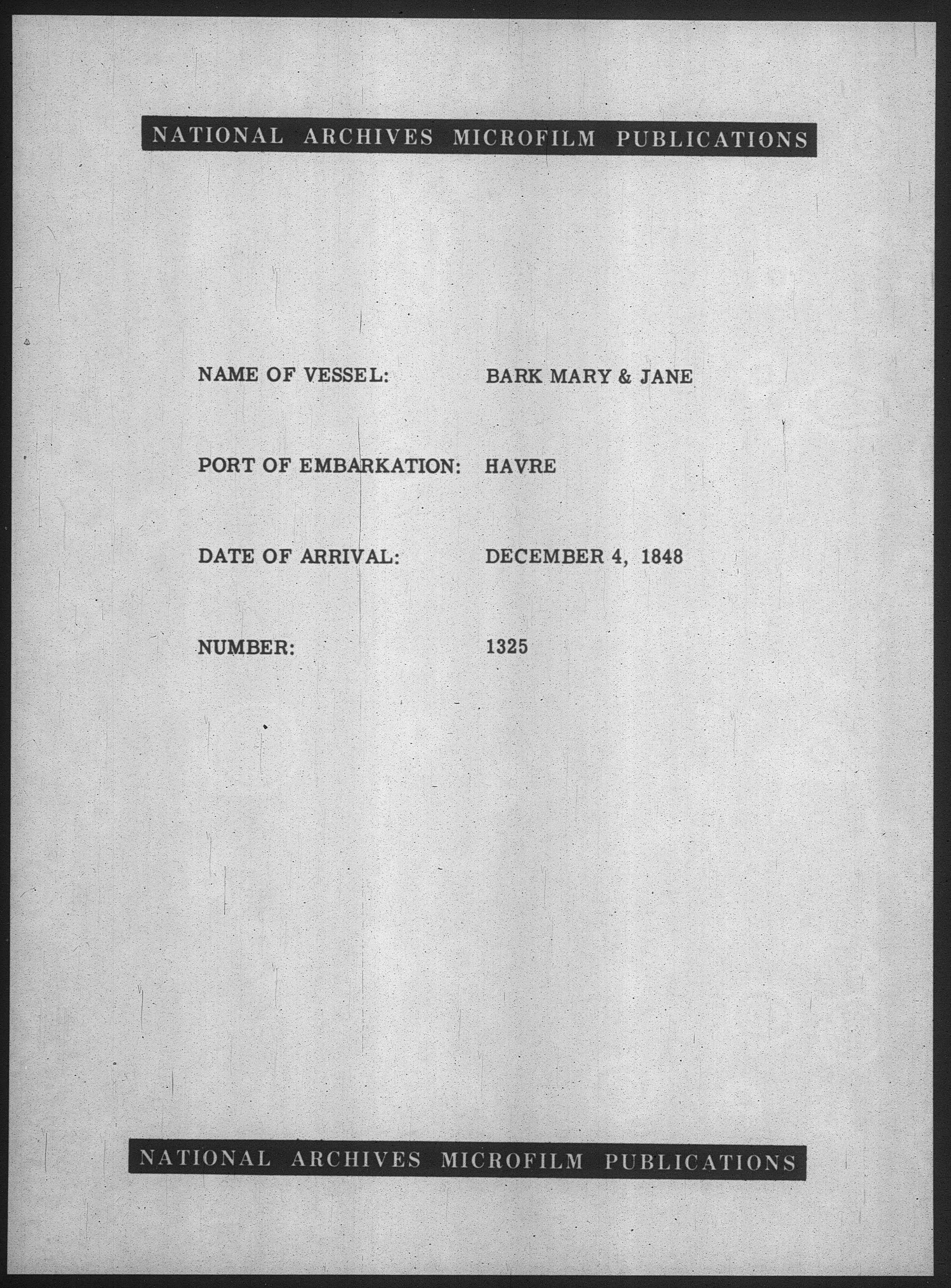 NATIONAL ARCHIVES MICROFILM PUBLICATIONS

NAME OF VESSEL: BARK MARY & JANE

PORT OF EMBARKATION: HAVRE

DATE OF ARRIVAL: DECEMBER 4, 1848

NUMBER: 1325

NATIONAL ARCHIVES MICROFILM PUBLICATIONS